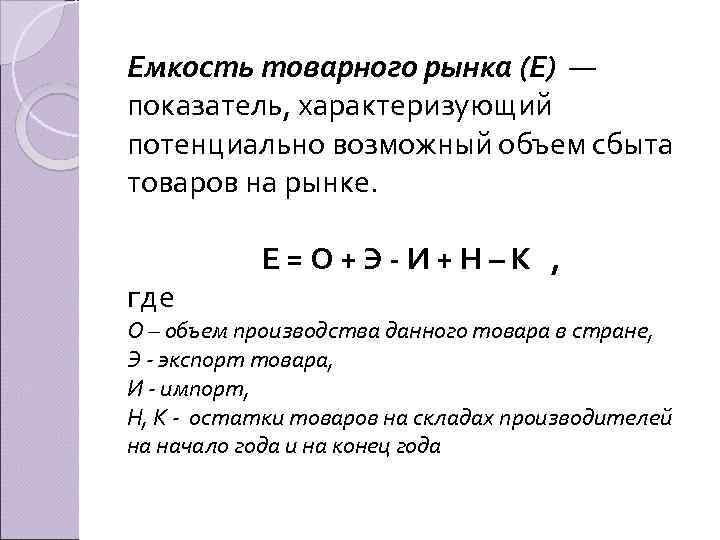 Емкость товарного рынка (Е) — показатель, характеризующий потенциально возможный объем сбыта товаров на рынке.

Е = О + Э - И + Н – К ,

где
О – объем производства данного товара в стране,
Э - экспорт товара,
И - импорт,
Н, К - остатки товаров на складах производителей на начало года и на конец года